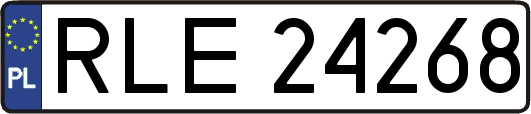 PL

RLE 24268